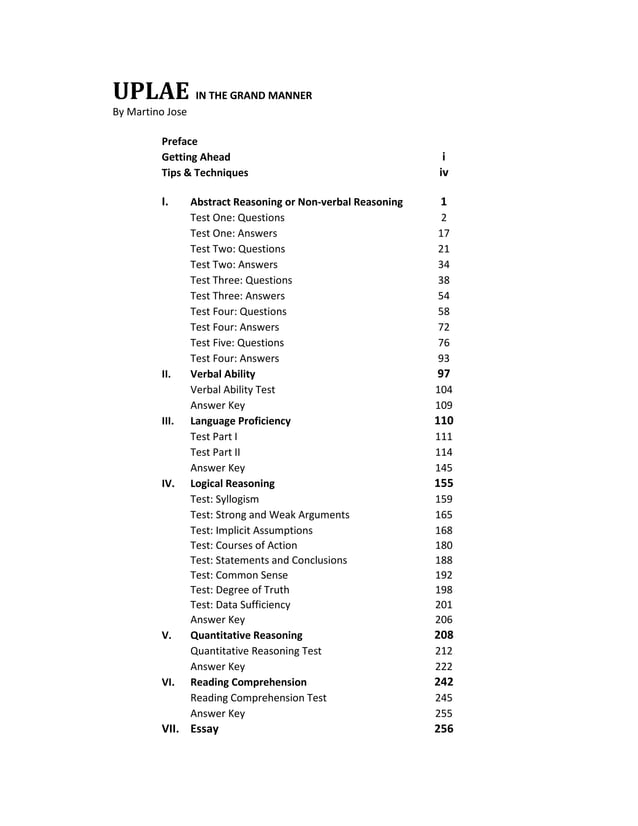 UPLAE IN THE GRAND MANNER
By Martino Jose

Preface
Getting Ahead i
Tips & Techniques iv

I. Abstract Reasoning or Non-verbal Reasoning 1
Test One: Questions 2
Test One: Answers 17
Test Two: Questions 21
Test Two: Answers 34
Test Three: Questions 38
Test Three: Answers 54
Test Four: Questions 58
Test Four: Answers 72
Test Five: Questions 76
Test Four: Answers 93
II. Verbal Ability 97
Verbal Ability Test 104
Answer Key 109
III. Language Proficiency 110
Test Part I 111
Test Part II 114
Answer Key 145
IV. Logical Reasoning 155
Test: Syllogism 159
Test: Strong and Weak Arguments 165
Test: Implicit Assumptions 168
Test: Courses of Action 180
Test: Statements and Conclusions 188
Test: Common Sense 192
Test: Degree of Truth 198
Test: Data Sufficiency 201
Answer Key 206
V. Quantitative Reasoning 208
Quantitative Reasoning Test 212
Answer Key 222
VI. Reading Comprehension 242
Reading Comprehension Test 245
Answer Key 255
VII. Essay 256